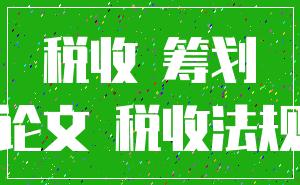 税收 筹划

论文 税收法规